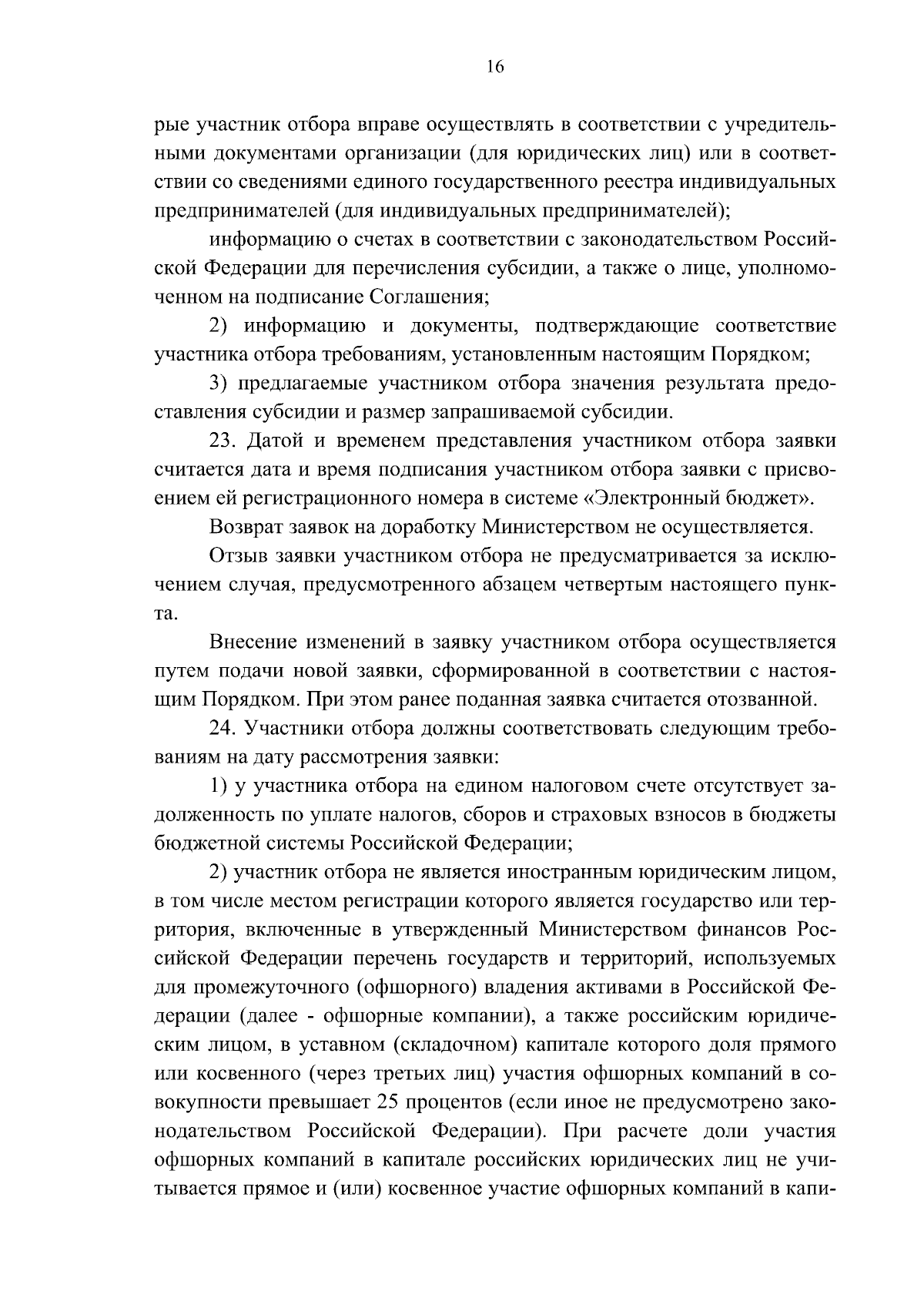 16

рые участник отбора вправе осуществлять в соответствии с учредительными документами организации (для юридических лиц) или в соответствии со сведениями единого государственного реестра индивидуальных предпринимателей (для индивидуальных предпринимателей);

информацию о счетах в соответствии с законодательством Российской Федерации для перечисления субсидии, а также о лице, уполномоченном на подписание Соглашения;

2) информацию и документы, подтверждающие соответствие участника отбора требованиям, установленным настоящим Порядком;

3) предлагаемые участником отбора значения результата предоставления субсидии и размер запрашиваемой субсидии.

23. Датой и временем представления участником отбора заявки считается дата и время подписания участником отбора заявки с присвоением ей регистрационного номера в системе «Электронный бюджет».

Возврат заявок на доработку Министерством не осуществляется.

Отзыв заявки участником отбора не предусматривается за исключением случая, предусмотренного абзацем четвертым настоящего пункта.

Внесение изменений в заявку участником отбора осуществляется путем подачи новой заявки, сформированной в соответствии с настоящим Порядком. При этом ранее поданная заявка считается отозванной.

24. Участники отбора должны соответствовать следующим требованиям на дату рассмотрения заявки:

1) у участника отбора на едином налоговом счете отсутствует задолженность по уплате налогов, сборов и страховых взносов в бюджеты бюджетной системы Российской Федерации;

2) участник отбора не является иностранным юридическим лицом, в том числе местом регистрации которого является государство или территория, включенные в утвержденный Министерством финансов Российской Федерации перечень государств и территорий, используемых для промежуточного (офшорного) владения активами в Российской Федерации (далее - офшорные компании), а также российским юридическим лицом, в уставном (складочном) капитале которого доля прямого или косвенного (через третьих лиц) участия офшорных компаний в совокупности превышает 25 процентов (если иное не предусмотрено законодательством Российской Федерации). При расчете доли участия офшорных компаний в капитале российских юридических лиц не учитывается прямое и (или) косвенное участие офшорных компаний в капи-